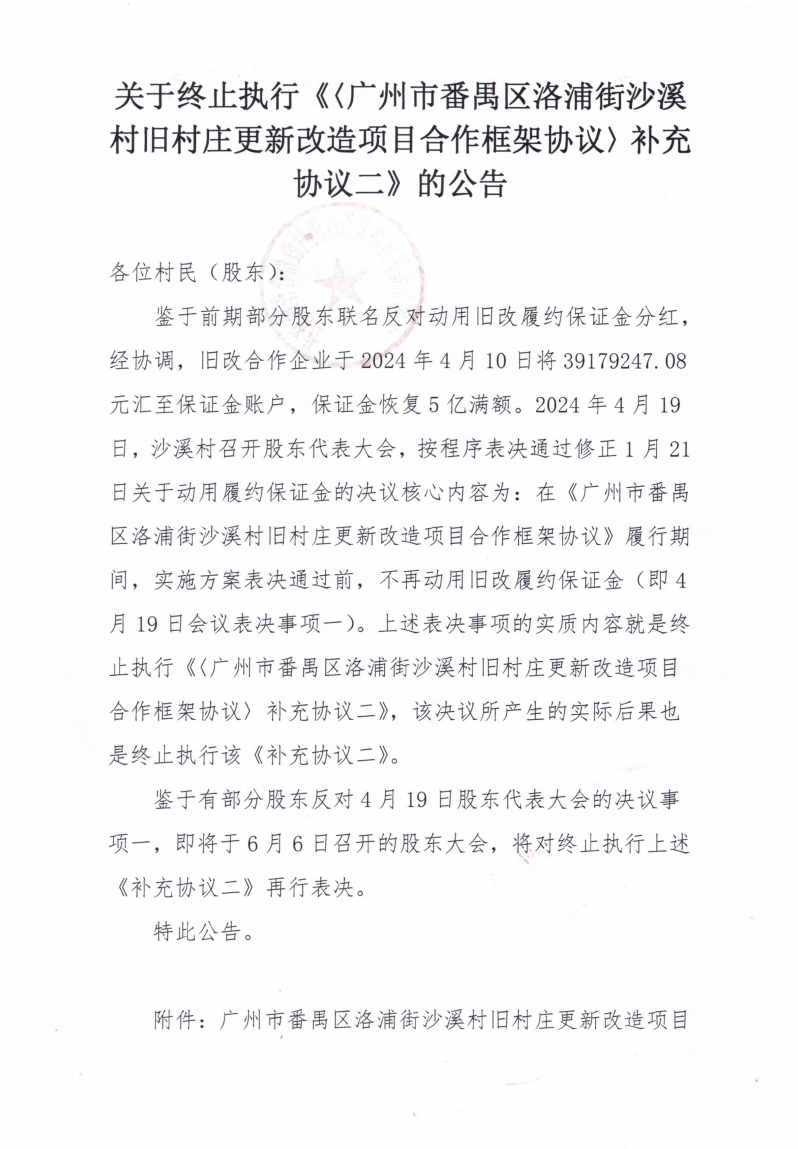 关于终止执行《〈广州市番禺区洛浦街沙溪村旧村庄更新改造项目合作框架协议〉补充协议二》的公告

各位村民（股东）：

鉴于前期部分股东联名反对动用旧改履约保证金分红，经协调，旧改合作企业于 2024 年 4 月 10 日将 39179247.08 元汇至保证金账户，保证金恢复 5 亿满额。2024 年 4 月 19 日，沙溪村召开股东代表大会，按程序表决通过修正 1 月 21 日关于动用履约保证金的决议核心内容为：在《广州市番禺区洛浦街沙溪村旧村庄更新改造项目合作框架协议》履行期间，实施方案表决通过前，不再动用旧改履约保证金（即 4 月 19 日会议表决事项一）。上述表决事项的实质内容就是终止执行《〈广州市番禺区洛浦街沙溪村旧村庄更新改造项目合作框架协议〉补充协议二》，该决议所产生的实际后果也是终止执行该《补充协议二》。

鉴于有部分股东反对 4 月 19 日股东代表大会的决议事项一，即将于 6 月 6 日召开的股东大会，将对终止执行上述《补充协议二》再行表决。

特此公告。

附件：广州市番禺区洛浦街沙溪村旧村庄更新改造项目